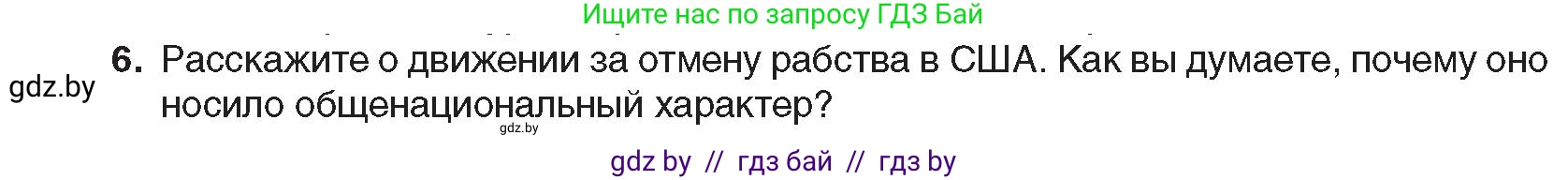 Ищите нас по запросу ГДЗ Бай

gdz.by

6. Расскажите о движении за отмену рабства в США. Как вы думаете, почему оно носило общенациональный характер?

gdz.by

gdz by // гдз бай // гдз by